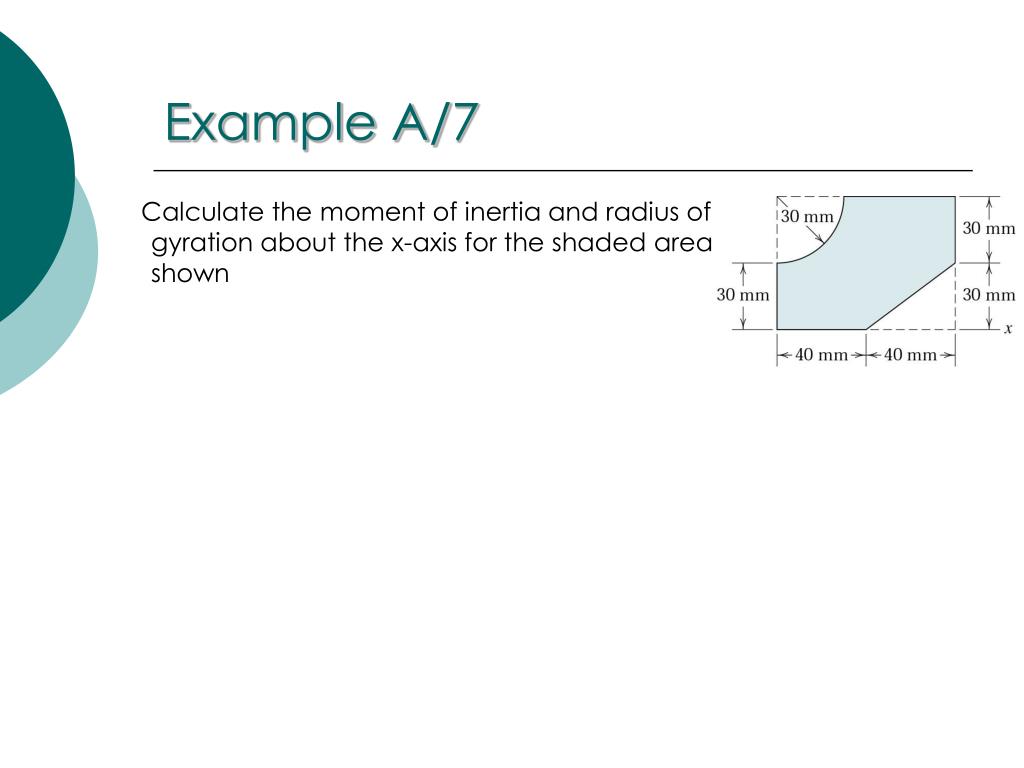 Example A/7

Calculate the moment of inertia and radius of gyration about the x-axis for the shaded area shown

30 mm
30 mm
30 mm
30 mm
x
40 mm
40 mm